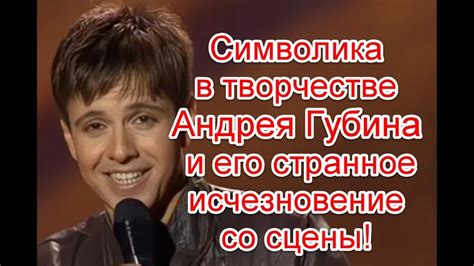 Символика в творчестве Андрея Губина и его странное исчезновение со сцены!